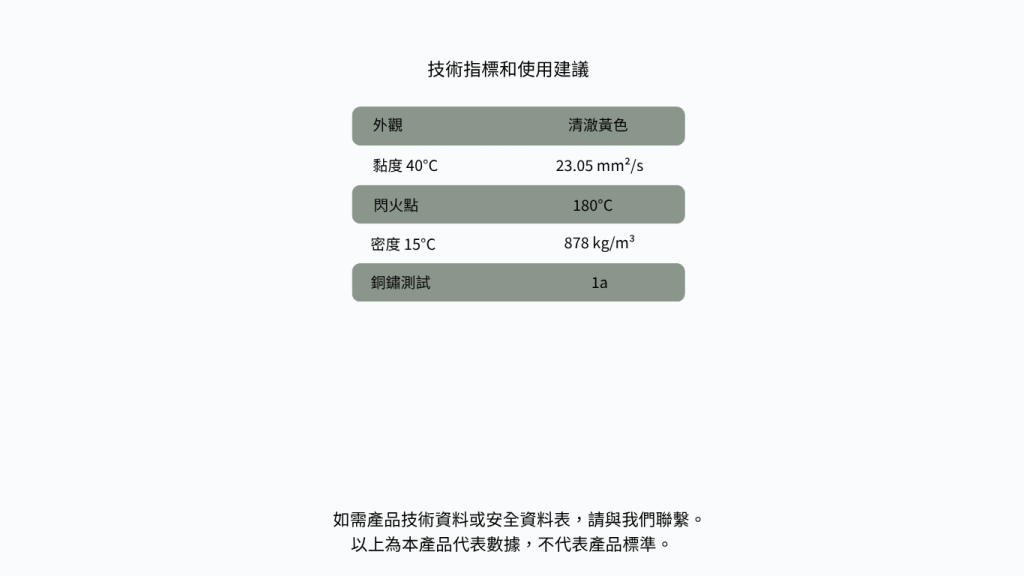 技術指標和使用建議

| 外觀 | 清澈黃色 |
|---|---|
| 黏度 40°C | 23.05 mm²/s |
| 閃火點 | 180°C |
| 密度 15°C | 878 kg/m³ |
| 銅鏽測試 | 1a |

如需產品技術資料或安全資料表，請與我們聯繫。
以上為本產品代表數據，不代表產品標準。